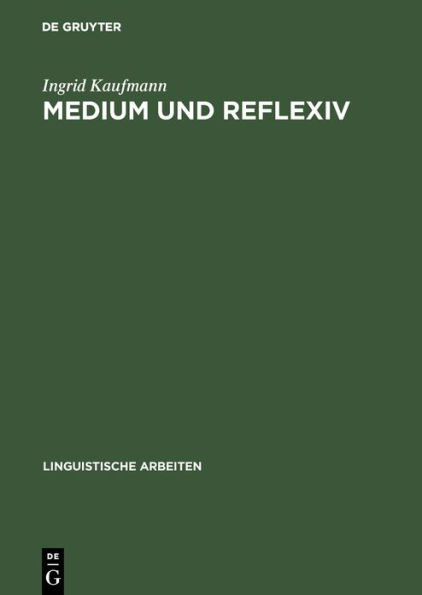 DE GRUYTER

Ingrid Kaufmann
MEDIUM UND REFLEXIV

LINGUISTISCHE ARBEITEN

DE
G